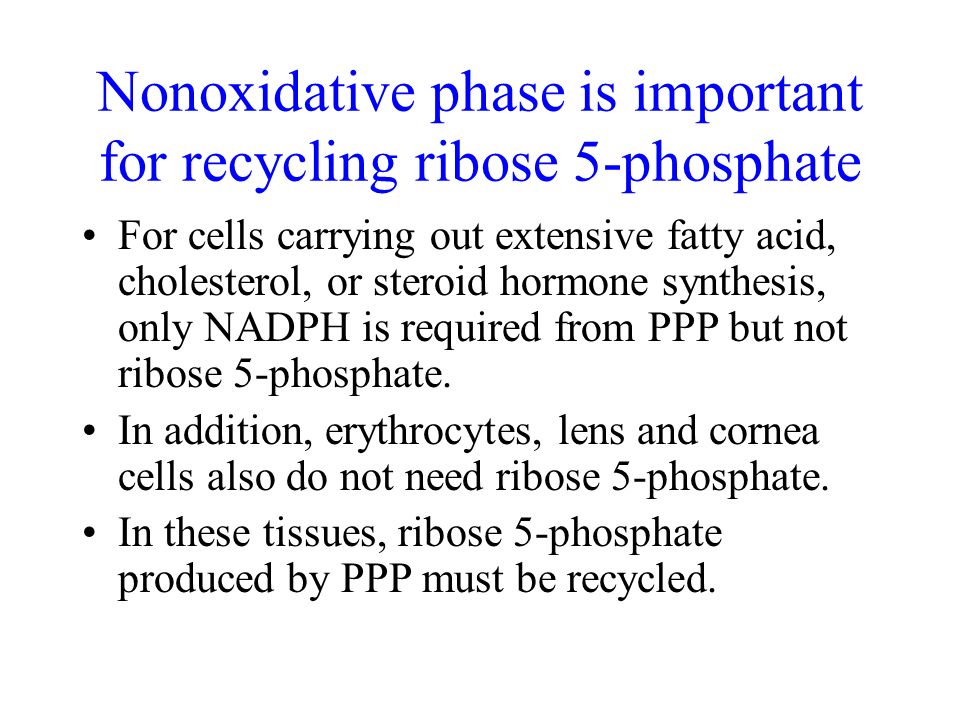 Nonoxidative phase is important for recycling ribose 5-phosphate

• For cells carrying out extensive fatty acid, cholesterol, or steroid hormone synthesis, only NADPH is required from PPP but not ribose 5-phosphate.
• In addition, erythrocytes, lens and cornea cells also do not need ribose 5-phosphate.
• In these tissues, ribose 5-phosphate produced by PPP must be recycled.